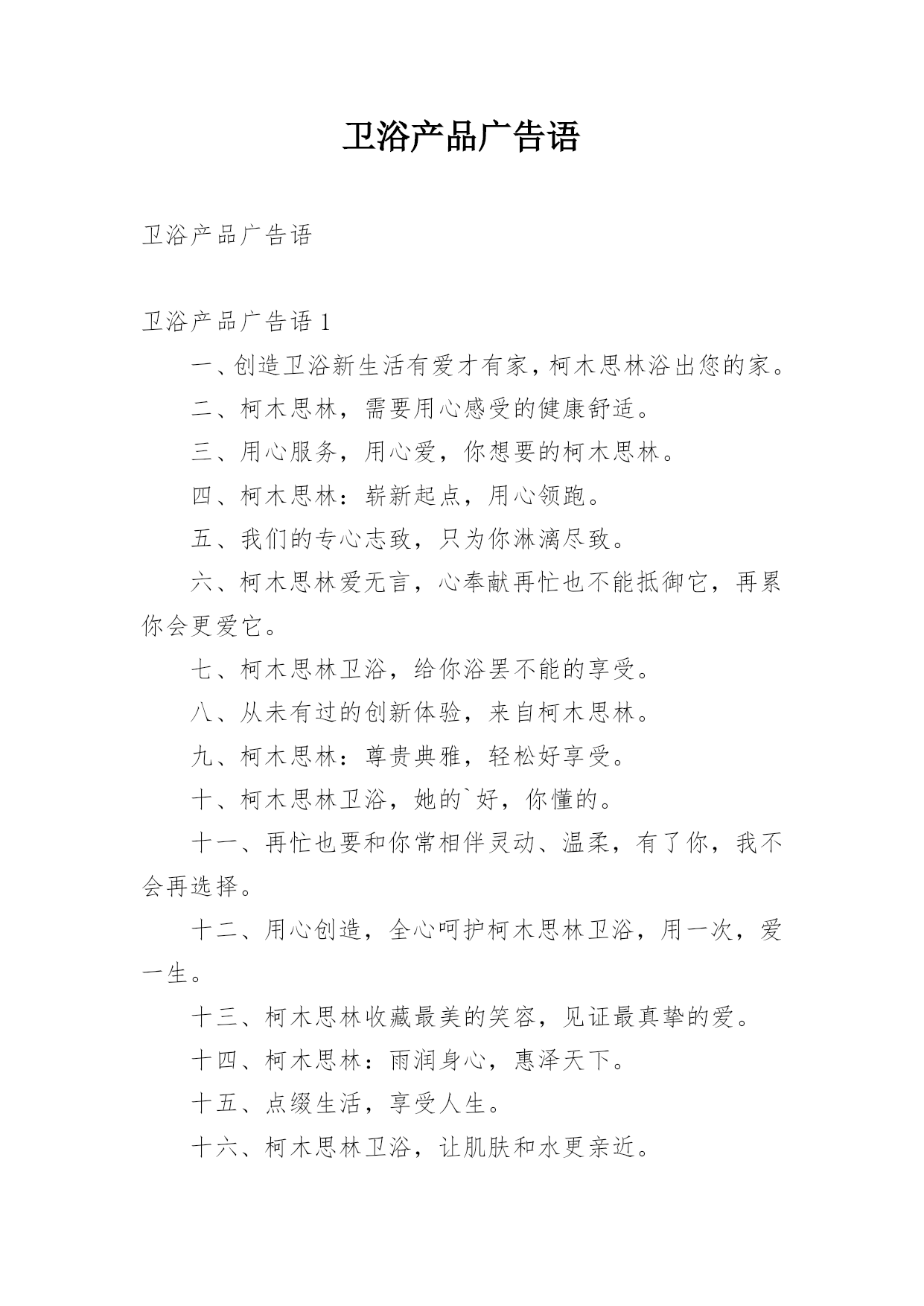 卫浴产品广告语

卫浴产品广告语

卫浴产品广告语 1

一、创造卫浴新生活有爱才有家，柯木思林浴出您的家。

二、柯木思林，需要用心感受的健康舒适。

三、用心服务，用心爱，你想要的柯木思林。

四、柯木思林：崭新起点，用心领跑。

五、我们的专心志致，只为你淋漓尽致。

六、柯木思林爱无言，心奉献再忙也不能抵御它，再累你会更爱它。

七、柯木思林卫浴，给你浴罢不能的享受。

八、从未有过的创新体验，来自柯木思林。

九、柯木思林：尊贵典雅，轻松好享受。

十、柯木思林卫浴，她的`好，你懂的。

十一、再忙也要和你常相伴灵动、温柔，有了你，我不会再选择。

十二、用心创造，全心呵护柯木思林卫浴，用一次，爱一生。

十三、柯木思林收藏最美的笑容，见证最真挚的爱。

十四、柯木思林：雨润身心，惠泽天下。

十五、点缀生活，享受人生。

十六、柯木思林卫浴，让肌肤和水更亲近。